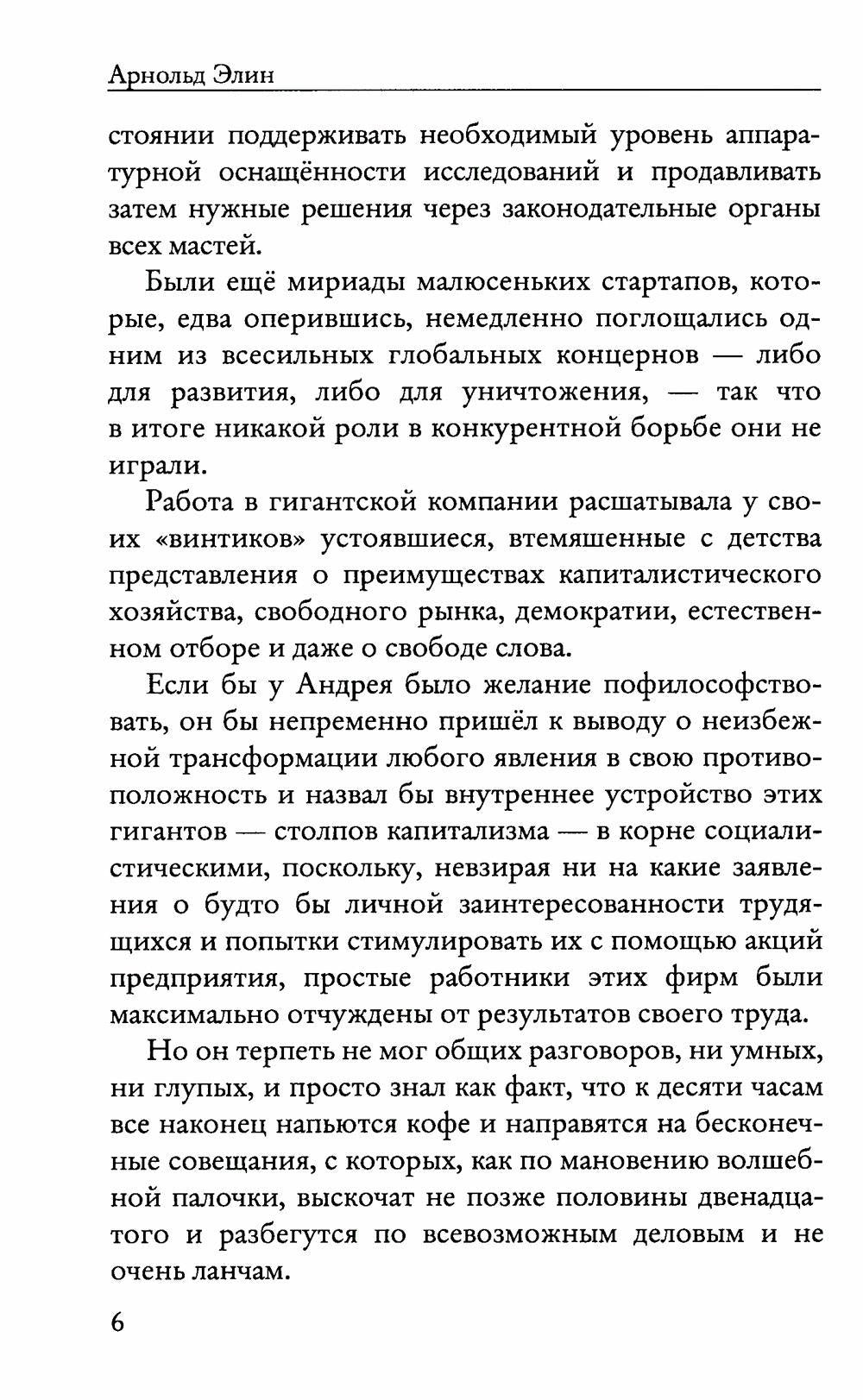 Арнольд Элин

стоянии поддерживать необходимый уровень аппаратурной оснащённости исследований и продавливать затем нужные решения через законодательные органы всех мастей.

Были ещё мириады малюсеньких стартапов, которые, едва оперившись, немедленно поглощались одним из всесильных глобальных концернов — либо для развития, либо для уничтожения, — так что в итоге никакой роли в конкурентной борьбе они не играли.

Работа в гигантской компании расшатывала у своих «винтиков» устоявшиеся, втемяшенные с детства представления о преимуществах капиталистического хозяйства, свободного рынка, демократии, естественном отборе и даже о свободе слова.

Если бы у Андрея было желание пофилософствовать, он бы непременно пришёл к выводу о неизбежной трансформации любого явления в свою противоположность и назвал бы внутреннее устройство этих гигантов — столпов капитализма — в корне социалистическими, поскольку, невзирая ни на какие заявления о будто бы личной заинтересованности трудящихся и попытки стимулировать их с помощью акций предприятия, простые работники этих фирм были максимально отчуждены от результатов своего труда.

Но он терпеть не мог общих разговоров, ни умных, ни глупых, и просто знал как факт, что к десяти часам все наконец напьются кофе и направятся на бесконечные совещания, с которых, как по мановению волшебной палочки, выскочат не позже половины двенадцатого и разбегутся по всевозможным деловым и не очень ланчам.

6